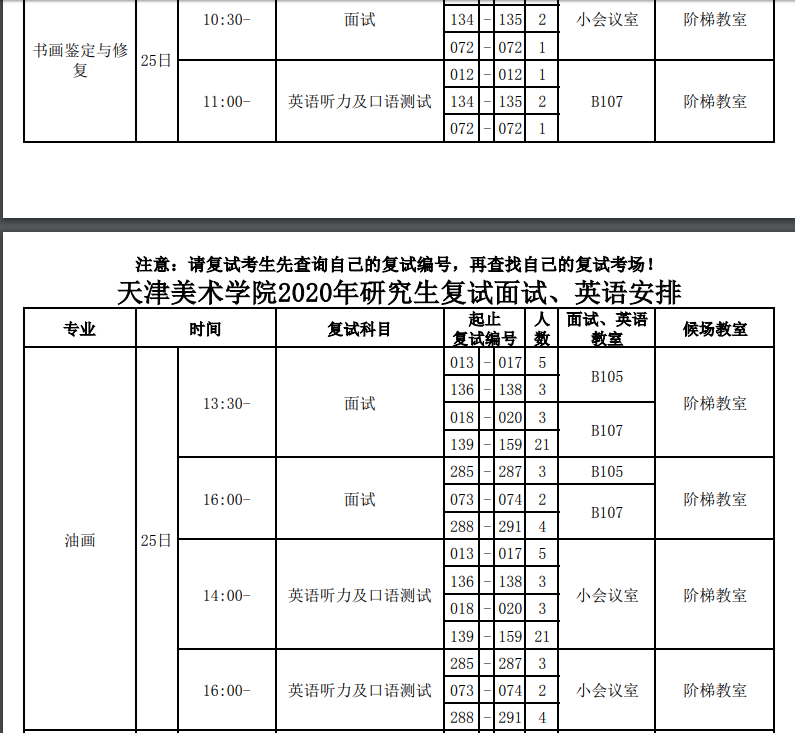 | 书画鉴定与修复 | 25日 | 10:30- | 面试 | 134 | - | 135 | 2 | 小会议室 | 阶梯教室 |
|---|---|---|---|---|---|---|---|---|---|
| | | | | 072 | - | 072 | 1 | | |
| | | 11:00- | 英语听力及口语测试 | 012 | - | 012 | 1 | B107 | 阶梯教室 |
| | | | | 134 | - | 135 | 2 | | |
| | | | | 072 | - | 072 | 1 | | |

注意：请复试考生先查询自己的复试编号，再查找自己的复试考场！

天津美术学院2020年研究生复试面试、英语安排

| 专业 | 时间 | | 复试科目 | 起止复试编号 | | | 人数 | 面试、英语教室 | 候场教室 |
|---|---|---|---|---|---|---|---|---|---|
| 油画 | 25日 | 13:30- | 面试 | 013 | - | 017 | 5 | B105 | 阶梯教室 |
| | | | | 136 | - | 138 | 3 | | |
| | | | | 018 | - | 020 | 3 | B107 | |
| | | | | 139 | - | 159 | 21 | | |
| | | 16:00- | 面试 | 285 | - | 287 | 3 | B105 | 阶梯教室 |
| | | | | 073 | - | 074 | 2 | B107 | |
| | | | | 288 | - | 291 | 4 | | |
| | | 14:00- | 英语听力及口语测试 | 013 | - | 017 | 5 | 小会议室 | 阶梯教室 |
| | | | | 136 | - | 138 | 3 | | |
| | | | | 018 | - | 020 | 3 | | |
| | | | | 139 | - | 159 | 21 | | |
| | | 16:00- | 英语听力及口语测试 | 285 | - | 287 | 3 | 小会议室 | 阶梯教室 |
| | | | | 073 | - | 074 | 2 | | |
| | | | | 288 | - | 291 | 4 | | |